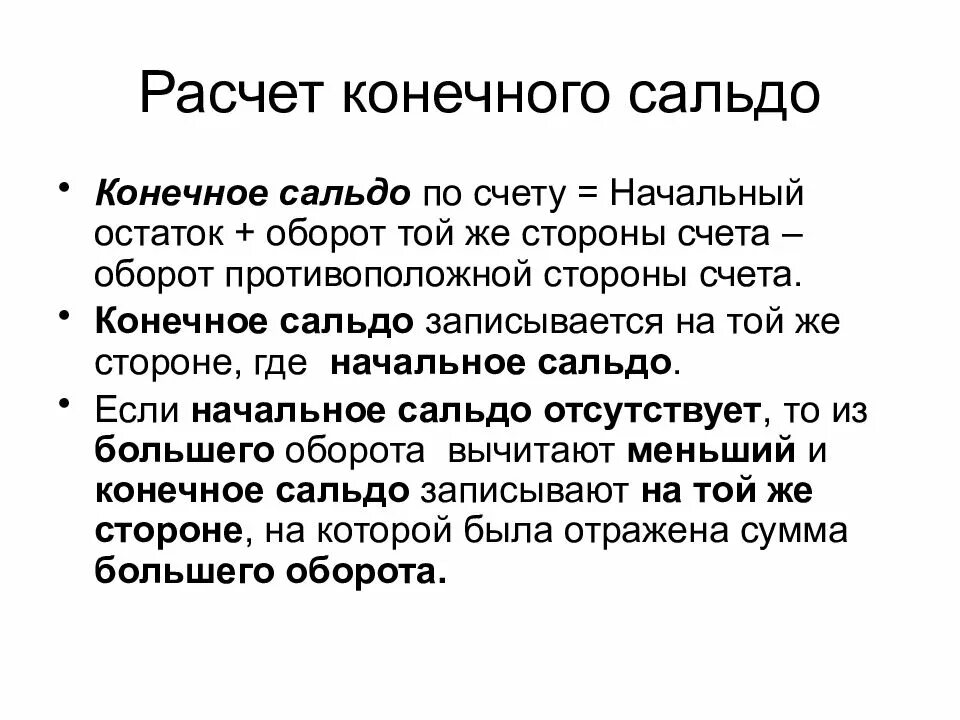 Расчет конечного сальдо

• Конечное сальдо по счету = Начальный остаток + оборот той же стороны счета – оборот противоположной стороны счета.

• Конечное сальдо записывается на той же стороне, где начальное сальдо.

• Если начальное сальдо отсутствует, то из большего оборота вычитают меньший и конечное сальдо записывают на той же стороне, на которой была отражена сумма большего оборота.